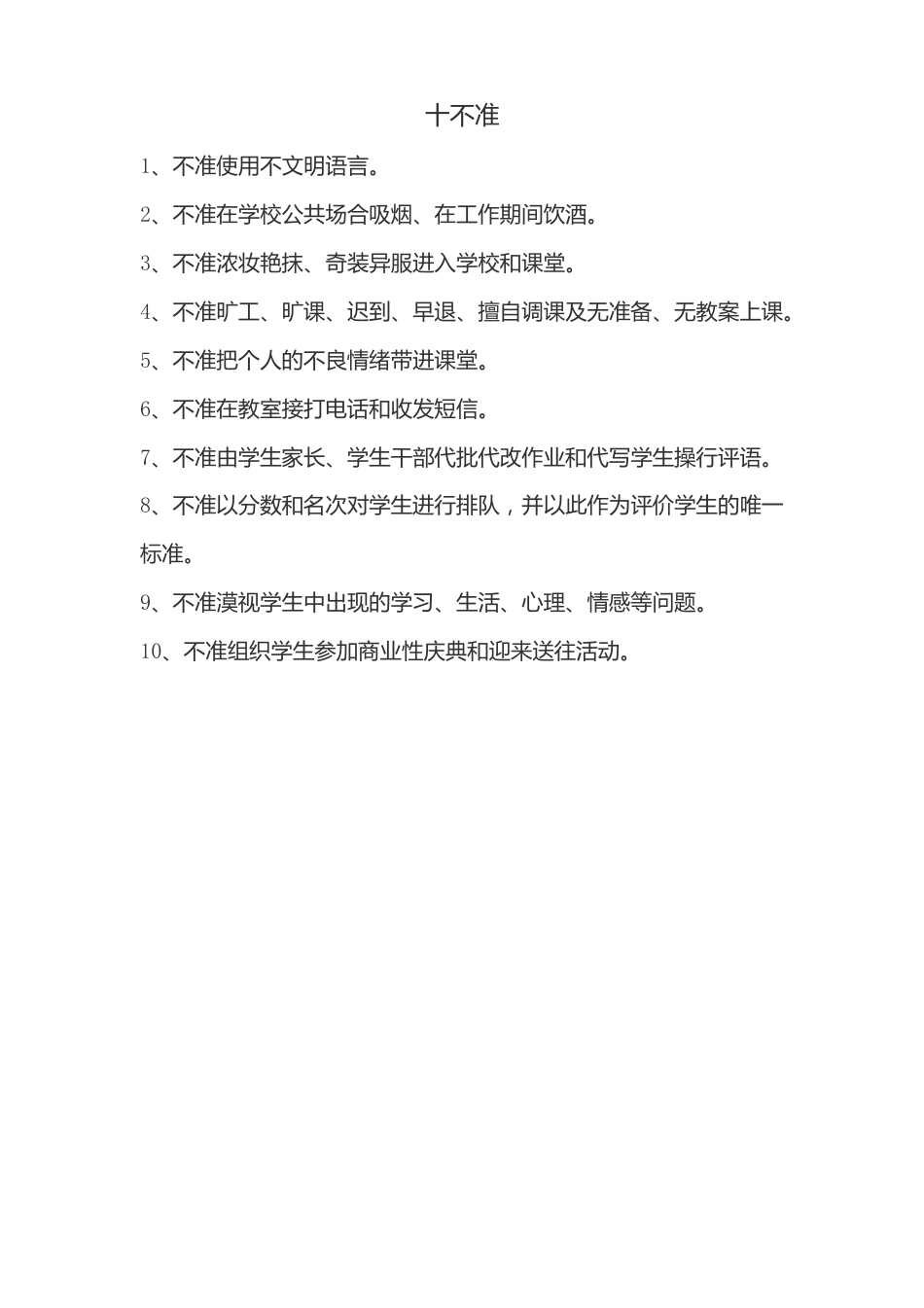 十不准

1、不准使用不文明语言。

2、不准在学校公共场合吸烟、在工作期间饮酒。

3、不准浓妆艳抹、奇装异服进入学校和课堂。

4、不准旷工、旷课、迟到、早退、擅自调课及无准备、无教案上课。

5、不准把个人的不良情绪带进课堂。

6、不准在教室接打电话和收发短信。

7、不准由学生家长、学生干部代批代改作业和代写学生操行评语。

8、不准以分数和名次对学生进行排队，并以此作为评价学生的唯一标准。

9、不准漠视学生中出现的学习、生活、心理、情感等问题。

10、不准组织学生参加商业性庆典和迎来送往活动。